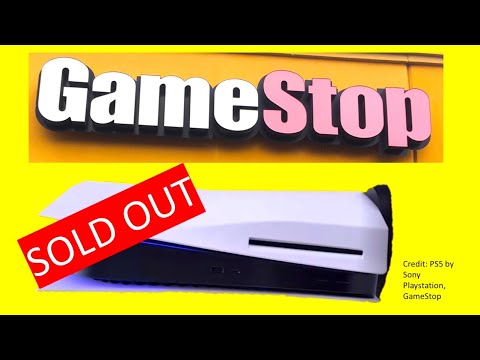 GameStop

SOLD OUT

Credit: PS5 by Sony Playstation, GameStop